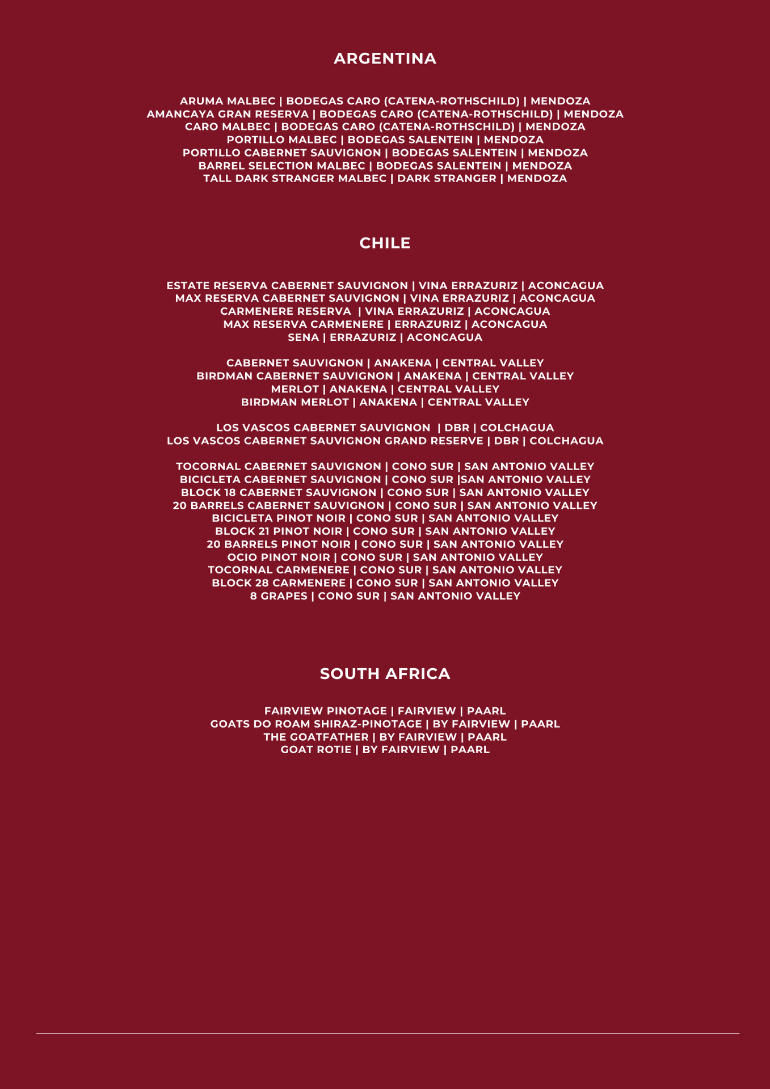 ARGENTINA

ARUMA MALBEC | BODEGAS CARO (CATENA-ROTHSCHILD) | MENDOZA
AMANCAYA GRAN RESERVA | BODEGAS CARO (CATENA-ROTHSCHILD) | MENDOZA
CARO MALBEC | BODEGAS CARO (CATENA-ROTHSCHILD) | MENDOZA
PORTILLO MALBEC | BODEGAS SALENTEIN | MENDOZA
PORTILLO CABERNET SAUVIGNON | BODEGAS SALENTEIN | MENDOZA
BARREL SELECTION MALBEC | BODEGAS SALENTEIN | MENDOZA
TALL DARK STRANGER MALBEC | DARK STRANGER | MENDOZA

CHILE

ESTATE RESERVA CABERNET SAUVIGNON | VINA ERRAZURIZ | ACONCAGUA
MAX RESERVA CABERNET SAUVIGNON | VINA ERRAZURIZ | ACONCAGUA
CARMENERE RESERVA | VINA ERRAZURIZ | ACONCAGUA
MAX RESERVA CARMENERE | ERRAZURIZ | ACONCAGUA
SENA | ERRAZURIZ | ACONCAGUA

CABERNET SAUVIGNON | ANAKENA | CENTRAL VALLEY
BIRDMAN CABERNET SAUVIGNON | ANAKENA | CENTRAL VALLEY
MERLOT | ANAKENA | CENTRAL VALLEY
BIRDMAN MERLOT | ANAKENA | CENTRAL VALLEY

LOS VASCOS CABERNET SAUVIGNON | DBR | COLCHAGUA
LOS VASCOS CABERNET SAUVIGNON GRAND RESERVE | DBR | COLCHAGUA

TOCORNAL CABERNET SAUVIGNON | CONO SUR | SAN ANTONIO VALLEY
BICICLETA CABERNET SAUVIGNON | CONO SUR |SAN ANTONIO VALLEY
BLOCK 18 CABERNET SAUVIGNON | CONO SUR | SAN ANTONIO VALLEY
20 BARRELS CABERNET SAUVIGNON | CONO SUR | SAN ANTONIO VALLEY
BICICLETA PINOT NOIR | CONO SUR | SAN ANTONIO VALLEY
BLOCK 21 PINOT NOIR | CONO SUR | SAN ANTONIO VALLEY
20 BARRELS PINOT NOIR | CONO SUR | SAN ANTONIO VALLEY
OCIO PINOT NOIR | CONO SUR | SAN ANTONIO VALLEY
TOCORNAL CARMENERE | CONO SUR | SAN ANTONIO VALLEY
BLOCK 28 CARMENERE | CONO SUR | SAN ANTONIO VALLEY
8 GRAPES | CONO SUR | SAN ANTONIO VALLEY

SOUTH AFRICA

FAIRVIEW PINOTAGE | FAIRVIEW | PAARL
GOATS DO ROAM SHIRAZ-PINOTAGE | BY FAIRVIEW | PAARL
THE GOATFATHER | BY FAIRVIEW | PAARL
GOAT ROTIE | BY FAIRVIEW | PAARL